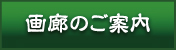 画廊のご案内